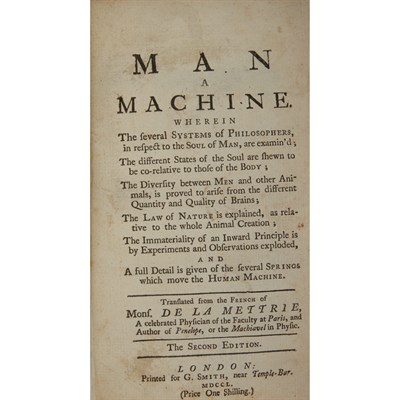 MAN
A
MACHINE.

WHEREIN

The ſeveral SYSTEMS of PHILOSOPHERS, in reſpect to the SOUL of MAN, are examin'd;

The different States of the Soul are ſhewn to be co-relative to thoſe of the BODY;

The Diverſity between MEN and other Animals, is proved to ariſe from the different Quantity and Quality of Brains;

The LAW of NATURE is explained, as relative to the whole Animal Creation;

The Immateriality of an Inward Principle is by Experiments and Obſervations exploded,

AND

A full Detail is given of the ſeveral SPRINGS which move the HUMAN MACHINE.

Tranſlated from the FRENCH of
Monſ. DE LA METTRIE,
A celebrated Phyſician of the Faculty at Paris, and Author of Penelope, or the Machiavel in Phyſic.

The SECOND EDITION.

LONDON:
Printed for G. SMITH, near Temple-Bar.
MDCCL.
(Price One Shilling.)